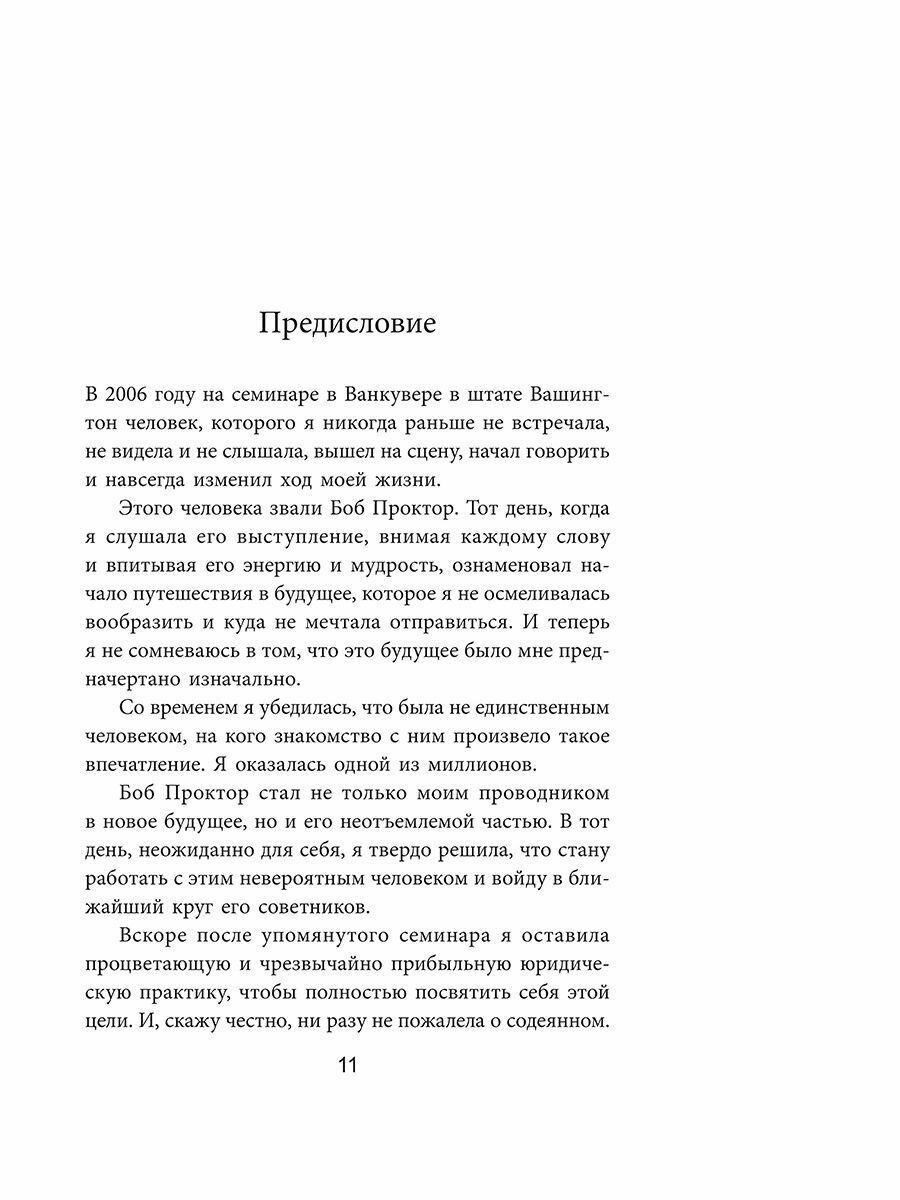 Предисловие

В 2006 году на семинаре в Ванкувере в штате Вашингтон человек, которого я никогда раньше не встречала, не видела и не слышала, вышел на сцену, начал говорить и навсегда изменил ход моей жизни.

Этого человека звали Боб Проктор. Тот день, когда я слушала его выступление, внимая каждому слову и впитывая его энергию и мудрость, ознаменовал начало путешествия в будущее, которое я не осмеливалась вообразить и куда не мечтала отправиться. И теперь я не сомневаюсь в том, что это будущее было мне предначертано изначально.

Со временем я убедилась, что была не единственным человеком, на кого знакомство с ним произвело такое впечатление. Я оказалась одной из миллионов.

Боб Проктор стал не только моим проводником в новое будущее, но и его неотъемлемой частью. В тот день, неожиданно для себя, я твердо решила, что стану работать с этим невероятным человеком и войду в ближайший круг его советников.

Вскоре после упомянутого семинара я оставила процветающую и чрезвычайно прибыльную юридическую практику, чтобы полностью посвятить себя этой цели. И, скажу честно, ни разу не пожалела о содеянном.

11